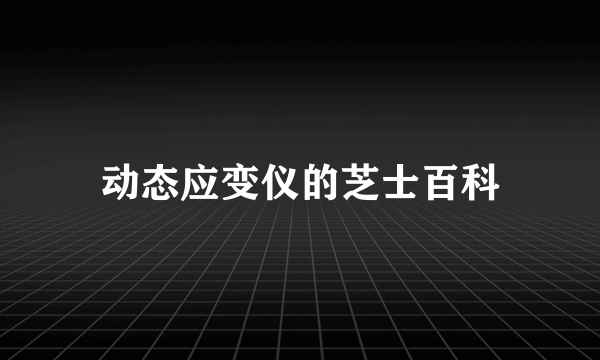 动态应变仪的芝士百科